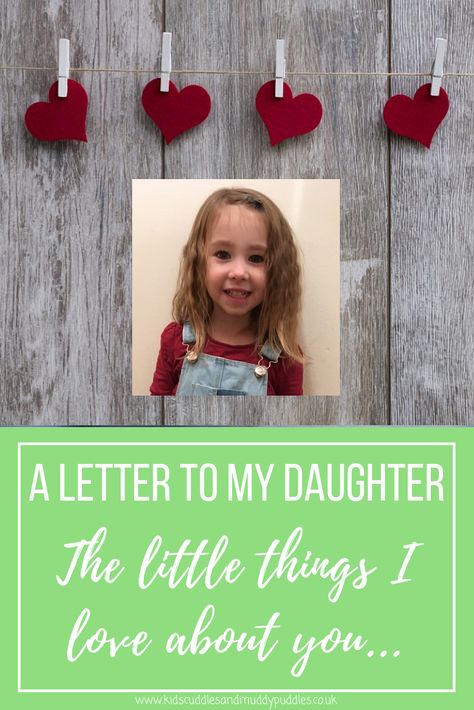 A LETTER TO MY DAUGHTER

The little things I love about you...

www.kidscuddlesandmuddypuddles.co.uk